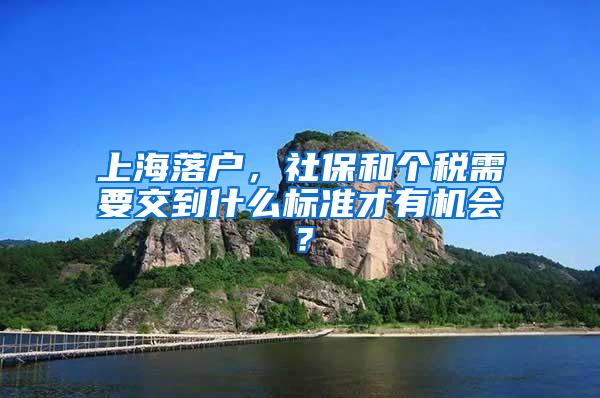 上海落户，社保和个税需要交到什么标准才有机会？